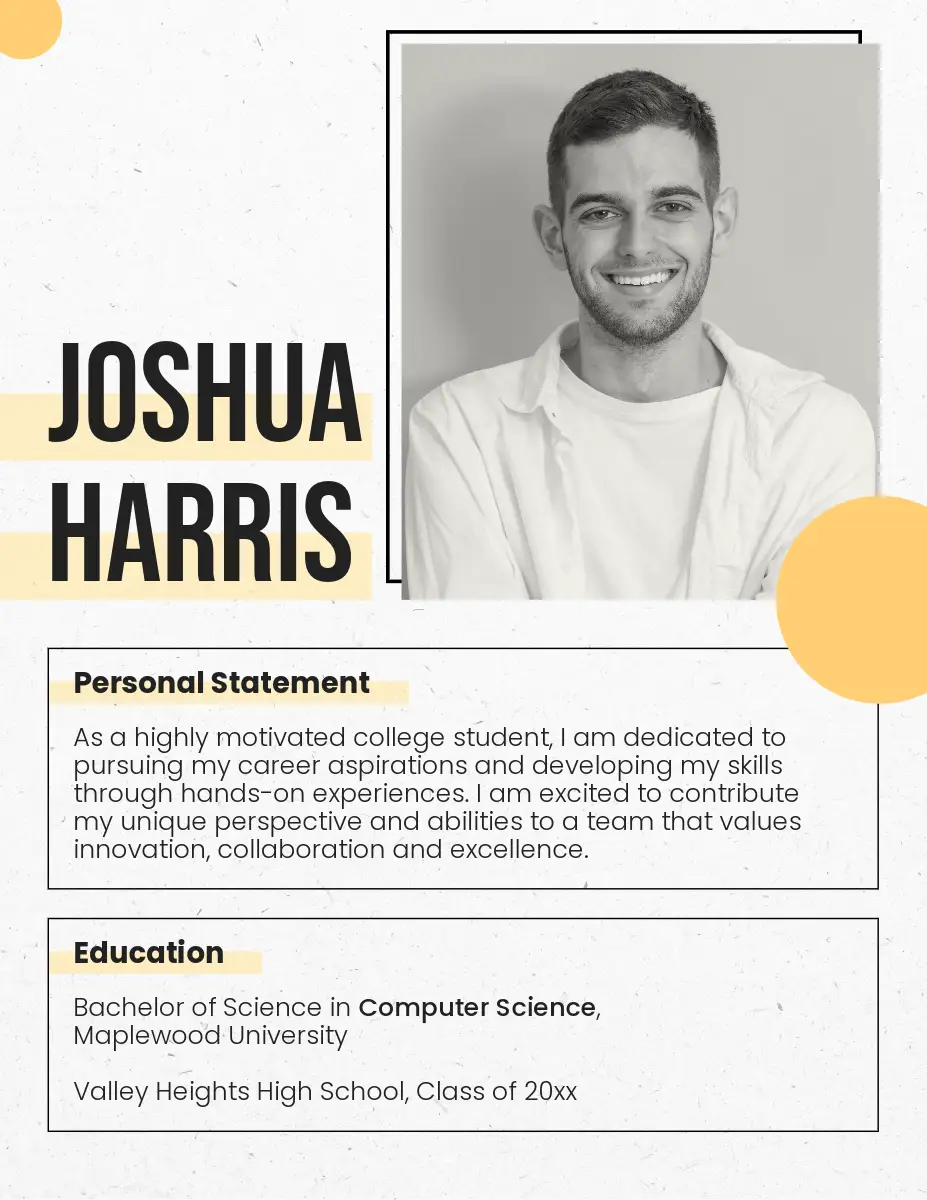 JOSHUA HARRIS

Personal Statement

As a highly motivated college student, I am dedicated to pursuing my career aspirations and developing my skills through hands-on experiences. I am excited to contribute my unique perspective and abilities to a team that values innovation, collaboration and excellence.

Education

Bachelor of Science in Computer Science, Maplewood University

Valley Heights High School, Class of 20xx